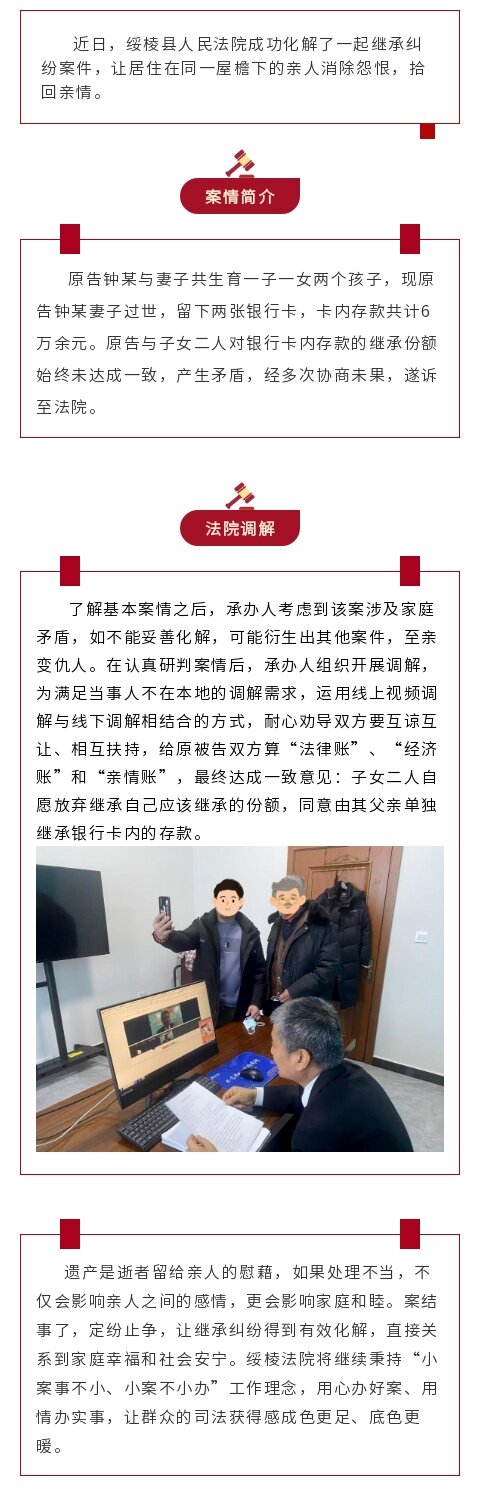 近日，绥棱县人民法院成功化解了一起继承纠纷案件，让居住在同一屋檐下的亲人消除怨恨，拾回亲情。

案情简介

原告钟某与妻子共生育一子一女两个孩子，现原告钟某妻子过世，留下两张银行卡，卡内存款共计6万余元。原告与子女二人对银行卡内存款的继承份额始终未达成一致，产生矛盾，经多次协商未果，遂诉至法院。

法院调解

了解基本案情之后，承办人考虑到该案涉及家庭矛盾，如不能妥善化解，可能衍生出其他案件，至亲变仇人。在认真研判案情后，承办人组织开展调解，为满足当事人不在本地的调解需求，运用线上视频调解与线下调解相结合的方式，耐心劝导双方要互谅互让、相互扶持，给原被告双方算“法律账”、“经济账”和“亲情账”，最终达成一致意见：子女二人自愿放弃继承自己应该继承的份额，同意由其父亲单独继承银行卡内的存款。

遗产是逝者留给亲人的慰藉，如果处理不当，不仅会影响亲人之间的感情，更会影响家庭和睦。案结事了，定纷止争，让继承纠纷得到有效化解，直接关系到家庭幸福和社会安宁。绥棱法院将继续秉持“小案事不小、小案不小办”工作理念，用心办好案、用情办实事，让群众的司法获得感成色更足、底色更暖。